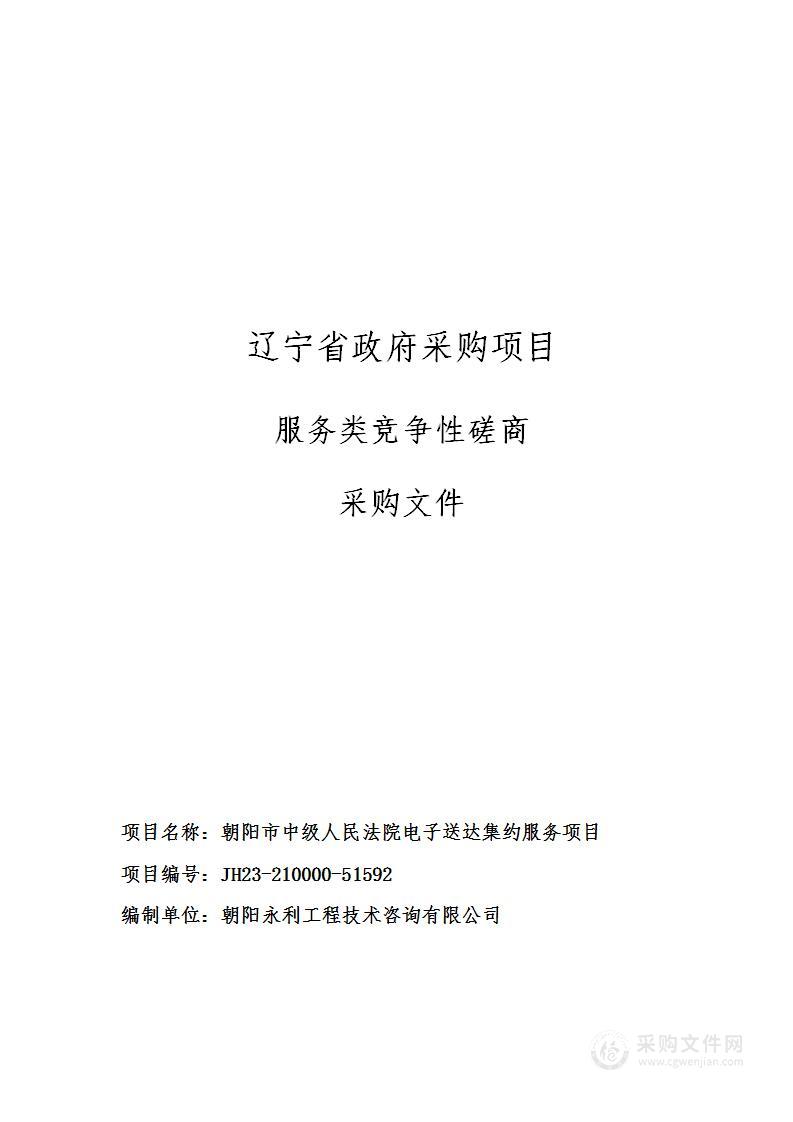 辽宁省政府采购项目

服务类竞争性磋商

采购文件

项目名称：朝阳市中级人民法院电子送达集约服务项目

项目编号：JH23-210000-51592

编制单位：朝阳永利工程技术咨询有限公司

采购文件网
www.cgwenjian.com